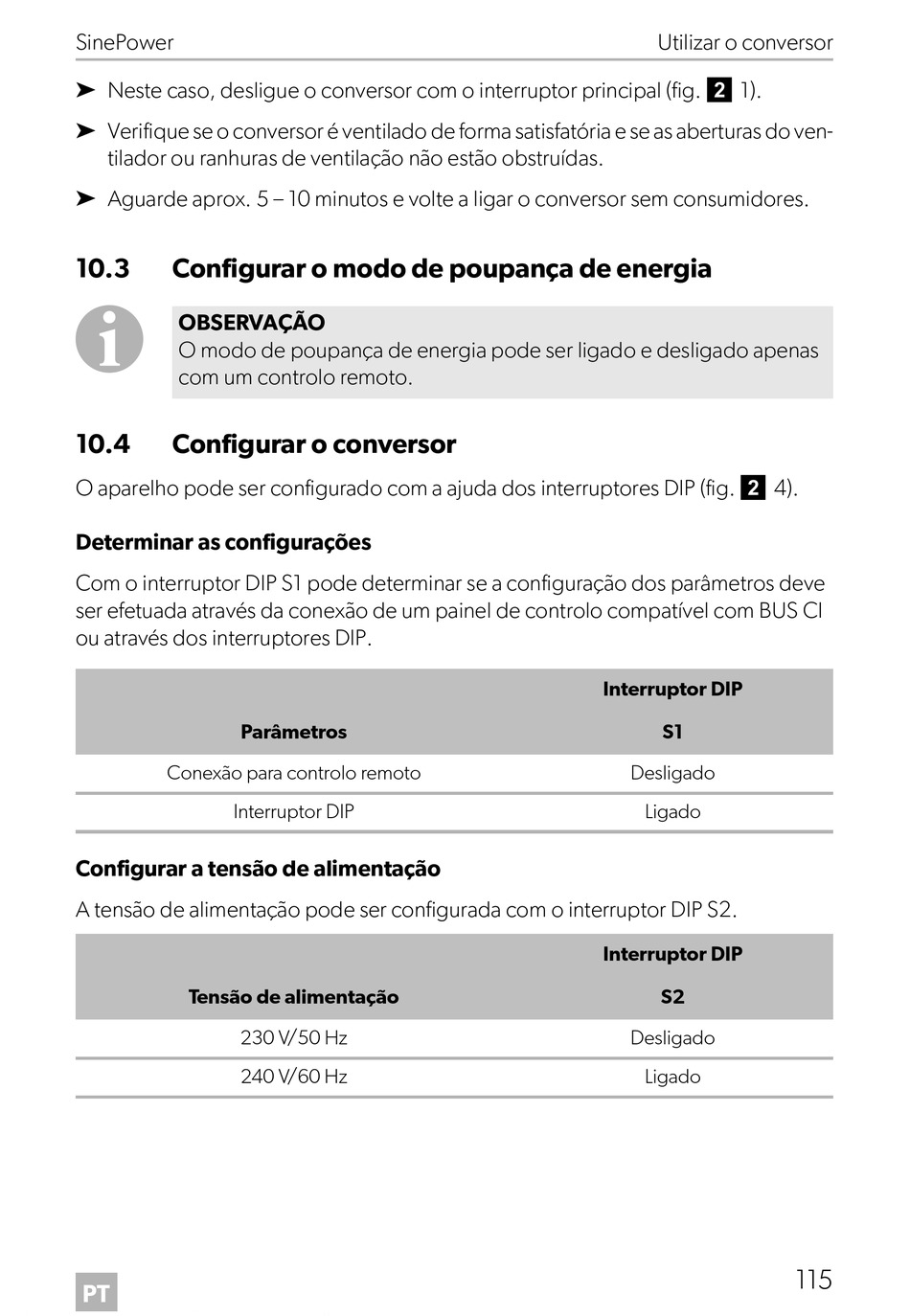 SinePower Utilizar o conversor

➤ Neste caso, desligue o conversor com o interruptor principal (fig. 2 1).

➤ Verifique se o conversor é ventilado de forma satisfatória e se as aberturas do ventilador ou ranhuras de ventilação não estão obstruídas.

➤ Aguarde aprox. 5 – 10 minutos e volte a ligar o conversor sem consumidores.

10.3 Configurar o modo de poupança de energia

OBSERVAÇÃO
O modo de poupança de energia pode ser ligado e desligado apenas com um controlo remoto.

10.4 Configurar o conversor

O aparelho pode ser configurado com a ajuda dos interruptores DIP (fig. 2 4).

Determinar as configurações

Com o interruptor DIP S1 pode determinar se a configuração dos parâmetros deve ser efetuada através da conexão de um painel de controlo compatível com BUS CI ou através dos interruptores DIP.

| Parâmetros | Interruptor DIP S1 |
|---|---|
| Conexão para controlo remoto | Desligado |
| Interruptor DIP | Ligado |

Configurar a tensão de alimentação

A tensão de alimentação pode ser configurada com o interruptor DIP S2.

| Tensão de alimentação | Interruptor DIP S2 |
|---|---|
| 230 V/50 Hz | Desligado |
| 240 V/60 Hz | Ligado |

PT

115